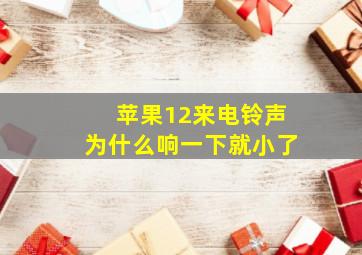 苹果12来电铃声
为什么响一下就小了